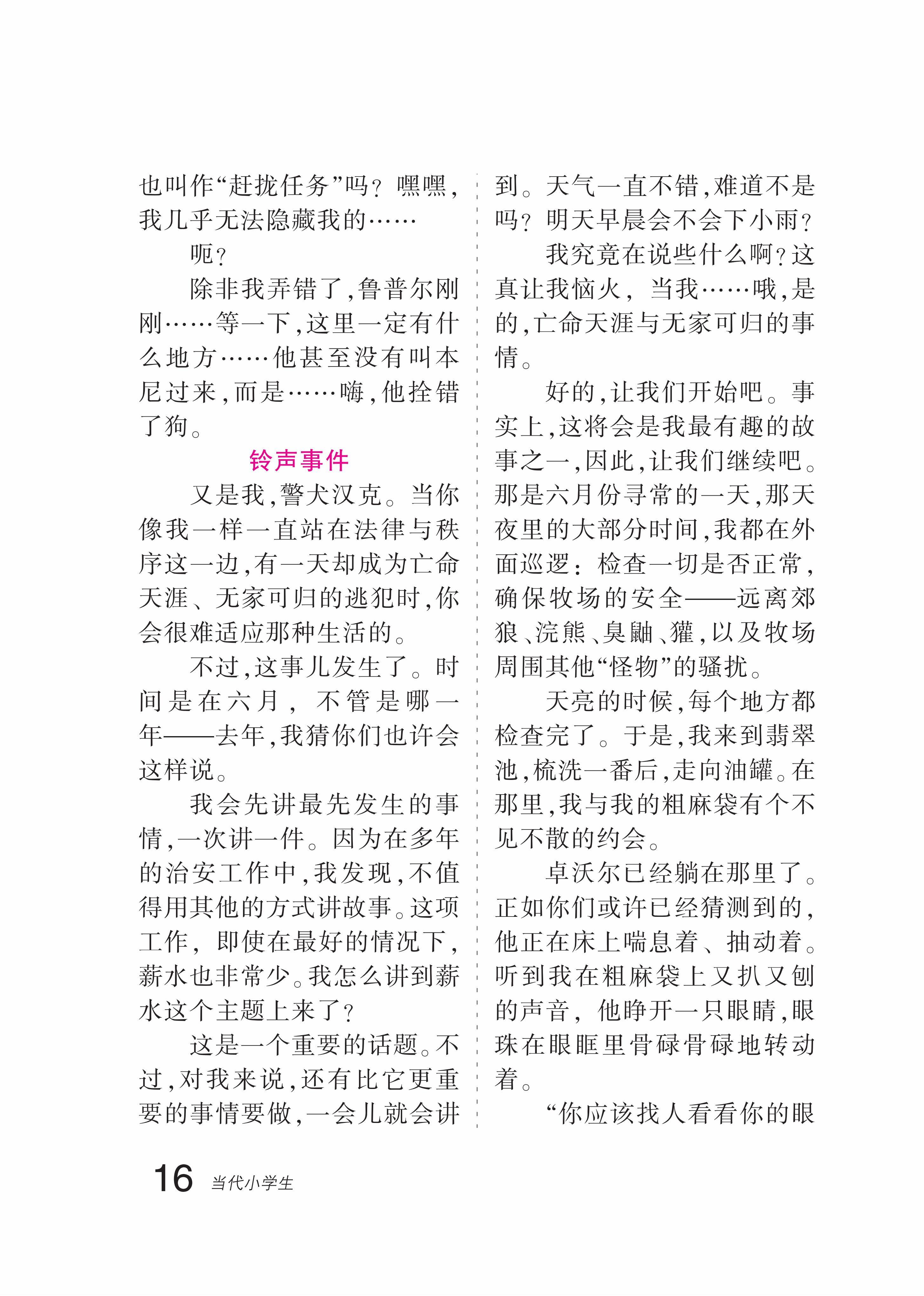 也叫作“赶拢任务”吗？嘿嘿，我几乎无法隐藏我的……

呃？

除非我弄错了，鲁普尔刚刚……等一下，这里一定有什么地方……他甚至没有叫本尼过来，而是……嗨，他拴错了狗。

铃声事件

又是我，警犬汉克。当你像我一样一直站在法律与秩序这一边，有一天却成为亡命天涯、无家可归的逃犯时，你会很难适应那种生活的。

不过，这事儿发生了。时间是在六月，不管是哪一年——去年，我猜你们也许会这样说。

我会先讲最先发生的事情，一次讲一件。因为在多年的治安工作中，我发现，不值得用其他的方式讲故事。这项工作，即使在最好的情况下，薪水也非常少。我怎么讲到薪水这个主题上来了？

这是一个重要的话题。不过，对我来说，还有比它更重要的事情要做，一会儿就会讲到。天气一直不错，难道不是吗？明天早晨会不会下小雨？

我究竟在说些什么啊？这真让我恼火，当我……哦，是的，亡命天涯与无家可归的事情。

好的，让我们开始吧。事实上，这将会是我最有趣的故事之一，因此，让我们继续吧。那是六月份寻常的一天，那天夜里的大部分时间，我都在外面巡逻：检查一切是否正常，确保牧场的安全——远离郊狼、浣熊、臭鼬、獾，以及牧场周围其他“怪物”的骚扰。

天亮的时候，每个地方都检查完了。于是，我来到翡翠池，梳洗一番后，走向油罐。在那里，我与我的粗麻袋有个不见不散的约会。

卓沃尔已经躺在那里了。正如你们或许已经猜测到的，他正在床上喘息着、抽动着。听到我在粗麻袋上又扒又刨的声音，他睁开一只眼睛，眼珠在眼眶里骨碌骨碌地转动着。

“你应该找人看看你的眼

16 当代小学生